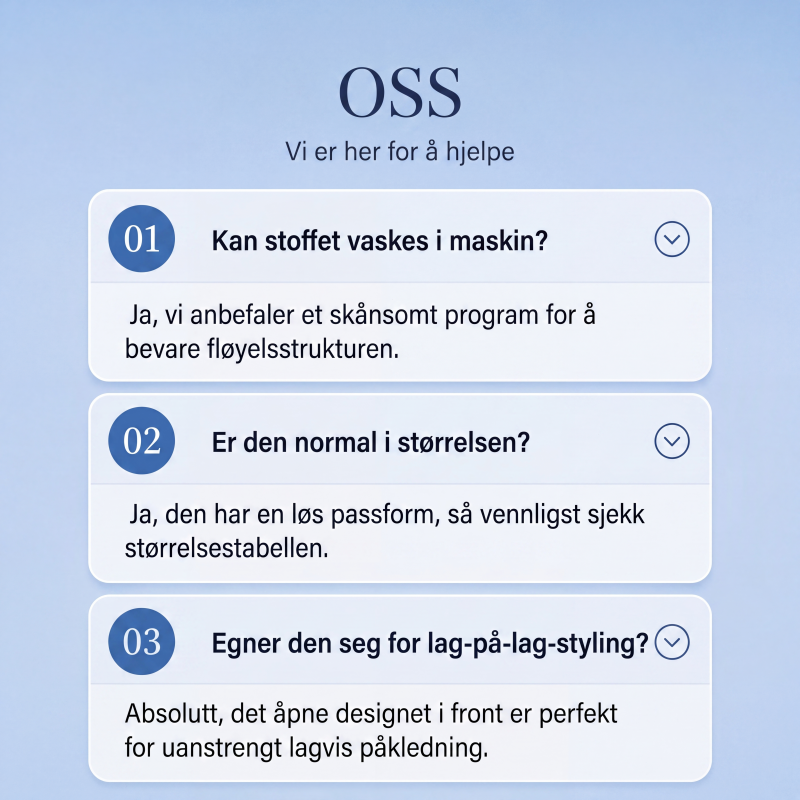 OSS

Vi er her for å hjelpe

01

Kan stoffet vaskes i maskin?

Ja, vi anbefaler et skånsomt program for å bevare fløyelsstrukturen.

02

Er den normal i størrelsen?

Ja, den har en løs passform, så vennligst sjekk størrelsestabellen.

03

Egner den seg for lag-på-lag-styling?

Absolutt, det åpne designet i front er perfekt for uanstrengt lagvis påkledning.